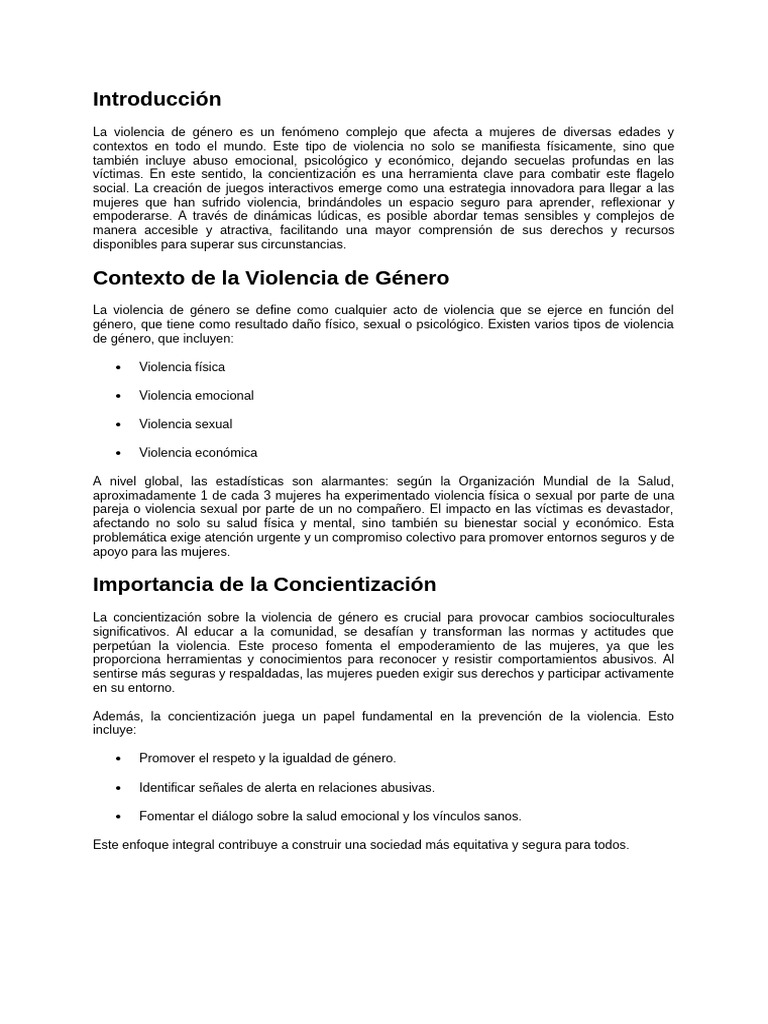 Introducción

La violencia de género es un fenómeno complejo que afecta a mujeres de diversas edades y contextos en todo el mundo. Este tipo de violencia no solo se manifiesta físicamente, sino que también incluye abuso emocional, psicológico y económico, dejando secuelas profundas en las víctimas. En este sentido, la concientización es una herramienta clave para combatir este flagelo social. La creación de juegos interactivos emerge como una estrategia innovadora para llegar a las mujeres que han sufrido violencia, brindándoles un espacio seguro para aprender, reflexionar y empoderarse. A través de dinámicas lúdicas, es posible abordar temas sensibles y complejos de manera accesible y atractiva, facilitando una mayor comprensión de sus derechos y recursos disponibles para superar sus circunstancias.

Contexto de la Violencia de Género

La violencia de género se define como cualquier acto de violencia que se ejerce en función del género, que tiene como resultado daño físico, sexual o psicológico. Existen varios tipos de violencia de género, que incluyen:

• Violencia física
• Violencia emocional
• Violencia sexual
• Violencia económica

A nivel global, las estadísticas son alarmantes: según la Organización Mundial de la Salud, aproximadamente 1 de cada 3 mujeres ha experimentado violencia física o sexual por parte de una pareja o violencia sexual por parte de un no compañero. El impacto en las víctimas es devastador, afectando no solo su salud física y mental, sino también su bienestar social y económico. Esta problemática exige atención urgente y un compromiso colectivo para promover entornos seguros y de apoyo para las mujeres.

Importancia de la Concientización

La concientización sobre la violencia de género es crucial para provocar cambios socioculturales significativos. Al educar a la comunidad, se desafían y transforman las normas y actitudes que perpetúan la violencia. Este proceso fomenta el empoderamiento de las mujeres, ya que les proporciona herramientas y conocimientos para reconocer y resistir comportamientos abusivos. Al sentirse más seguras y respaldadas, las mujeres pueden exigir sus derechos y participar activamente en su entorno.

Además, la concientización juega un papel fundamental en la prevención de la violencia. Esto incluye:

• Promover el respeto y la igualdad de género.
• Identificar señales de alerta en relaciones abusivas.
• Fomentar el diálogo sobre la salud emocional y los vínculos sanos.

Este enfoque integral contribuye a construir una sociedad más equitativa y segura para todos.